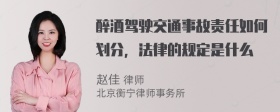 醉酒驾驶交通事故责任如何划分，法律的规定是什么

赵佳 律师
北京衡宁律师事务所